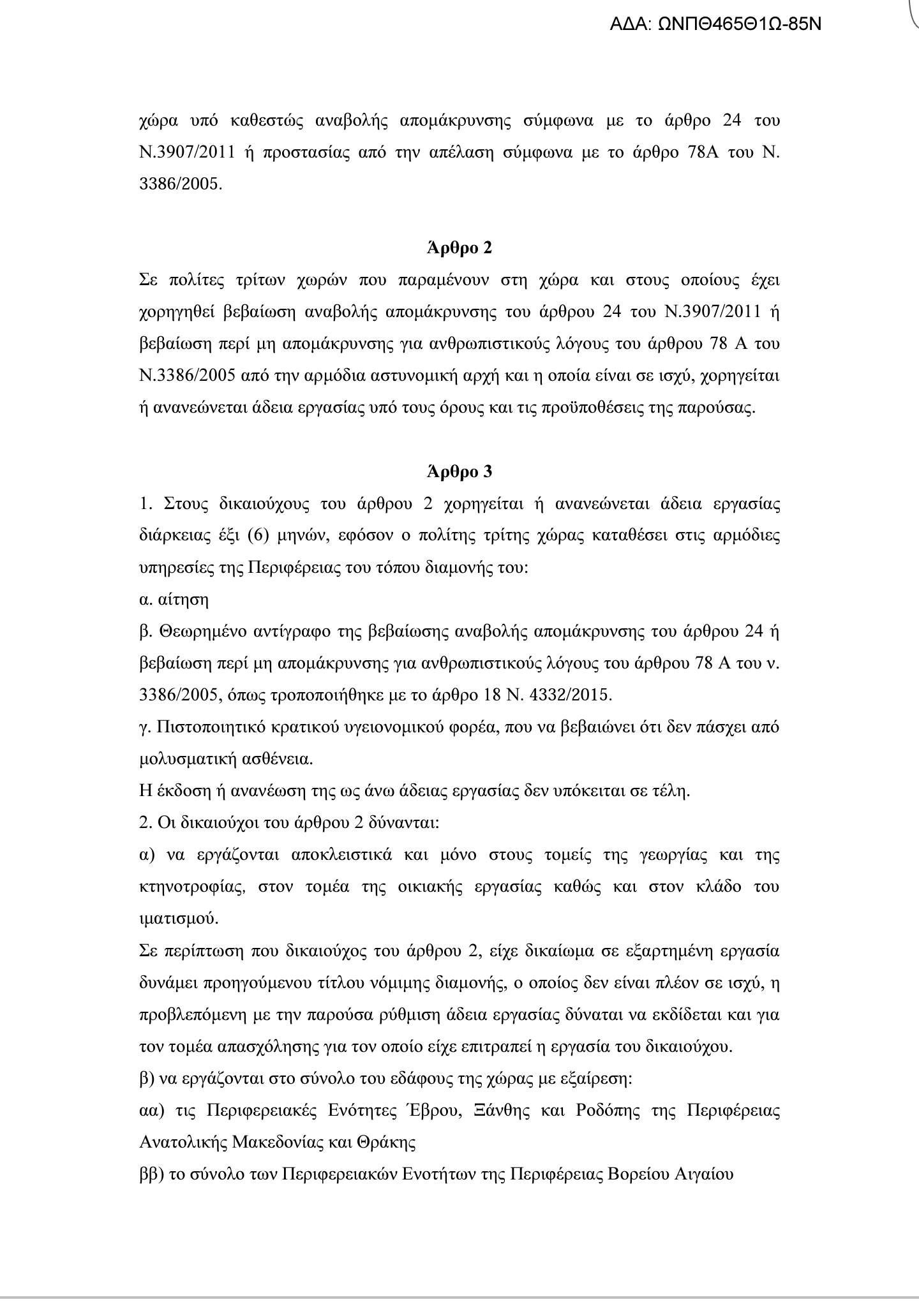 ΑΔΑ: ΩΝΠΘ465Θ1Ω-85Ν

χώρα υπό καθεστώς αναβολής απομάκρυνσης σύμφωνα με το άρθρο 24 του Ν.3907/2011 ή προστασίας από την απέλαση σύμφωνα με το άρθρο 78Α του Ν. 3386/2005.

Άρθρο 2

Σε πολίτες τρίτων χωρών που παραμένουν στη χώρα και στους οποίους έχει χορηγηθεί βεβαίωση αναβολής απομάκρυνσης του άρθρου 24 του Ν.3907/2011 ή βεβαίωση περί μη απομάκρυνσης για ανθρωπιστικούς λόγους του άρθρου 78 Α του Ν.3386/2005 από την αρμόδια αστυνομική αρχή και η οποία είναι σε ισχύ, χορηγείται ή ανανεώνεται άδεια εργασίας υπό τους όρους και τις προϋποθέσεις της παρούσας.

Άρθρο 3

1. Στους δικαιούχους του άρθρου 2 χορηγείται ή ανανεώνεται άδεια εργασίας διάρκειας έξι (6) μηνών, εφόσον ο πολίτης τρίτης χώρας καταθέσει στις αρμόδιες υπηρεσίες της Περιφέρειας του τόπου διαμονής του:

α. αίτηση

β. Θεωρημένο αντίγραφο της βεβαίωσης αναβολής απομάκρυνσης του άρθρου 24 ή βεβαίωση περί μη απομάκρυνσης για ανθρωπιστικούς λόγους του άρθρου 78 Α του ν. 3386/2005, όπως τροποποιήθηκε με το άρθρο 18 Ν. 4332/2015.

γ. Πιστοποιητικό κρατικού υγειονομικού φορέα, που να βεβαιώνει ότι δεν πάσχει από μολυσματική ασθένεια.

Η έκδοση ή ανανέωση της ως άνω άδειας εργασίας δεν υπόκειται σε τέλη.

2. Οι δικαιούχοι του άρθρου 2 δύνανται:

α) να εργάζονται αποκλειστικά και μόνο στους τομείς της γεωργίας και της κτηνοτροφίας, στον τομέα της οικιακής εργασίας καθώς και στον κλάδο του ιματισμού.

Σε περίπτωση που δικαιούχος του άρθρου 2, είχε δικαίωμα σε εξαρτημένη εργασία δυνάμει προηγούμενου τίτλου νόμιμης διαμονής, ο οποίος δεν είναι πλέον σε ισχύ, η προβλεπόμενη με την παρούσα ρύθμιση άδεια εργασίας δύναται να εκδίδεται και για τον τομέα απασχόλησης για τον οποίο είχε επιτραπεί η εργασία του δικαιούχου.

β) να εργάζονται στο σύνολο του εδάφους της χώρας με εξαίρεση:

αα) τις Περιφερειακές Ενότητες Έβρου, Ξάνθης και Ροδόπης της Περιφέρειας Ανατολικής Μακεδονίας και Θράκης

ββ) το σύνολο των Περιφερειακών Ενοτήτων της Περιφέρειας Βορείου Αιγαίου